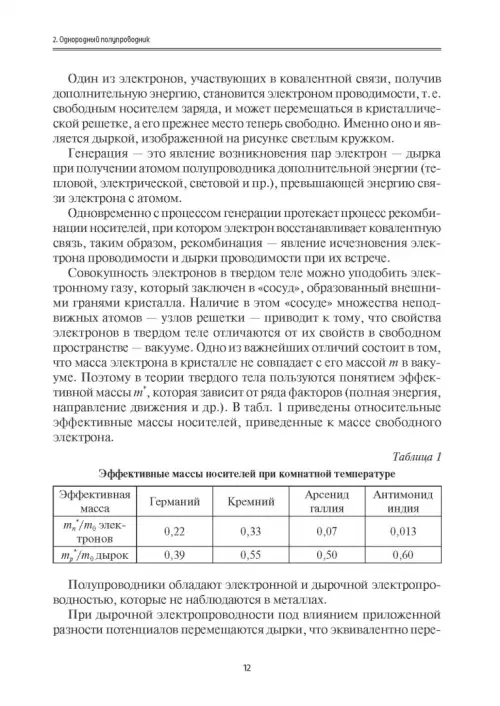 2. Однородный полупроводник

Один из электронов, участвующих в ковалентной связи, получив дополнительную энергию, становится электроном проводимости, т. е. свободным носителем заряда, и может перемещаться в кристаллической решетке, а его прежнее место теперь свободно. Именно оно и является дыркой, изображенной на рисунке светлым кружком.

Генерация — это явление возникновения пар электрон — дырка при получении атомом полупроводника дополнительной энергии (тепловой, электрической, световой и пр.), превышающей энергию связи электрона с атомом.

Одновременно с процессом генерации протекает процесс рекомбинации носителей, при котором электрон восстанавливает ковалентную связь, таким образом, рекомбинация — явление исчезновения электрона проводимости и дырки проводимости при их встрече.

Совокупность электронов в твердом теле можно уподобить электронному газу, который заключен в «сосуд», образованный внешними гранями кристалла. Наличие в этом «сосуде» множества неподвижных атомов — узлов решетки — приводит к тому, что свойства электронов в твердом теле отличаются от их свойств в свободном пространстве — вакууме. Одно из важнейших отличий состоит в том, что масса электрона в кристалле не совпадает с его массой $m$ в вакууме. Поэтому в теории твердого тела пользуются понятием эффективной массы $m^*$, которая зависит от ряда факторов (полная энергия, направление движения и др.). В табл. 1 приведены относительные эффективные массы носителей, приведенные к массе свободного электрона.

Таблица 1

Эффективные массы носителей при комнатной температуре

| Эффективная масса | Германий | Кремний | Арсенид галлия | Антимонид индия |
|---|---|---|---|---|
| $m_n^*/m_0$ электронов | 0,22 | 0,33 | 0,07 | 0,013 |
| $m_p^*/m_0$ дырок | 0,39 | 0,55 | 0,50 | 0,60 |

Полупроводники обладают электронной и дырочной электропроводностью, которые не наблюдаются в металлах.

При дырочной электропроводности под влиянием приложенной разности потенциалов перемещаются дырки, что эквивалентно пере-

12